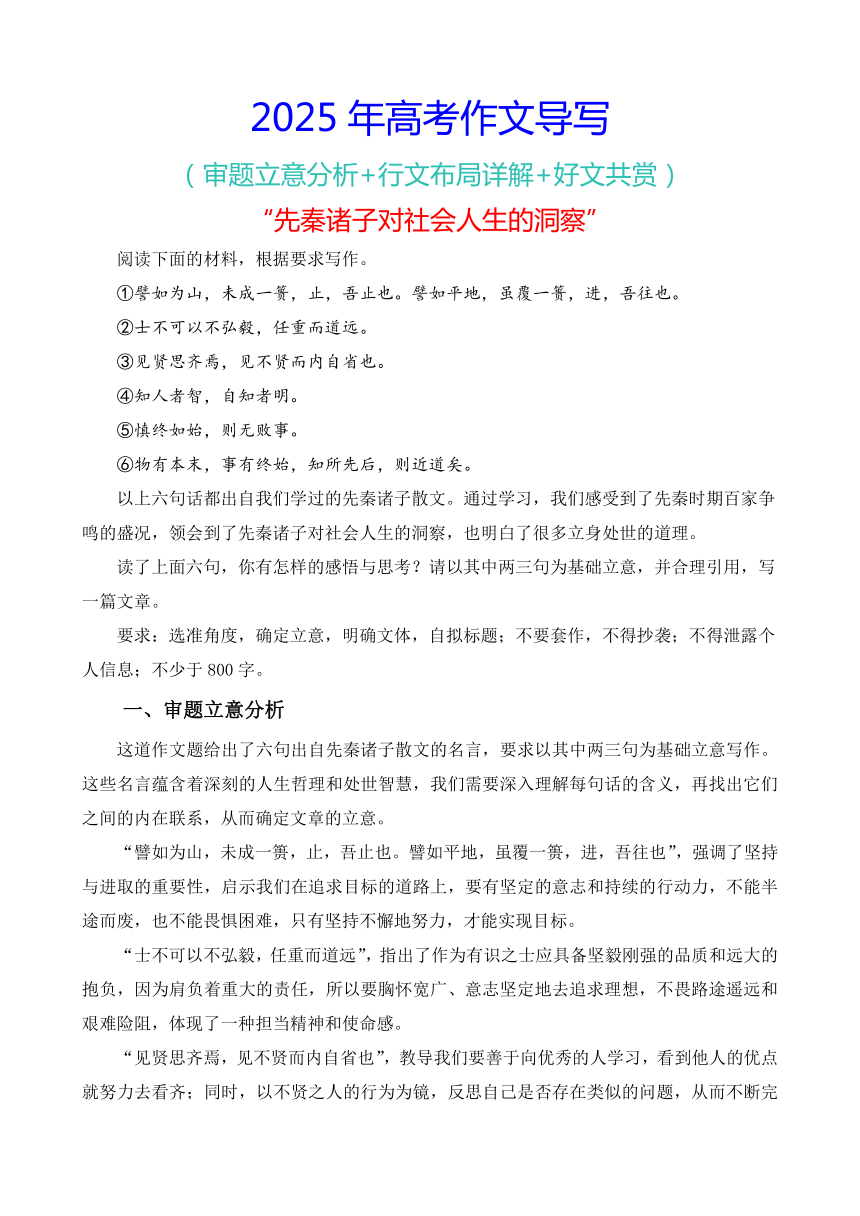 2025 年高考作文导写

（审题立意分析+行文布局详解+好文共赏）

“先秦诸子对社会人生的洞察”

阅读下面的材料，根据要求写作。

①譬如为山，未成一篑，止，吾止也。譬如平地，虽覆一篑，进，吾往也。

②士不可以不弘毅，任重而道远。

③见贤思齐焉，见不贤而内自省也。

④知人者智，自知者明。

⑤慎终如始，则无败事。

⑥物有本末，事有终始，知所先后，则近道矣。

以上六句话都出自我们学过的先秦诸子散文。通过学习，我们感受到了先秦时期百家争鸣的盛况，领会到了先秦诸子对社会人生的洞察，也明白了很多立身处世的道理。

读了上面六句，你有怎样的感悟与思考？请以其中两三句为基础立意，并合理引用，写一篇文章。

要求：选准角度，确定立意，明确文体，自拟标题；不要套作，不得抄袭；不得泄露个人信息；不少于 800 字。

一、审题立意分析

这道作文题给出了六句出自先秦诸子散文的名言，要求以其中两三句为基础立意写作。这些名言蕴含着深刻的人生哲理和处世智慧，我们需要深入理解每句话的含义，再找出它们之间的内在联系，从而确定文章的立意。

“譬如为山，未成一篑，止，吾止也。譬如平地，虽覆一篑，进，吾往也”，强调了坚持与进取的重要性，启示我们在追求目标的道路上，要有坚定的意志和持续的行动力，不能半途而废，也不能畏惧困难，只有坚持不懈地努力，才能实现目标。

“士不可以不弘毅，任重而道远”，指出了作为有识之士应具备坚毅刚强的品质和远大的抱负，因为肩负着重大的责任，所以要胸怀宽广、意志坚定地去追求理想，不畏路途遥远和艰难险阻，体现了一种担当精神和使命感。

“见贤思齐焉，见不贤而内自省也”，教导我们要善于向优秀的人学习，看到他人的优点就努力去看齐；同时，以不贤之人的行为为镜，反思自己是否存在类似的问题，从而不断完